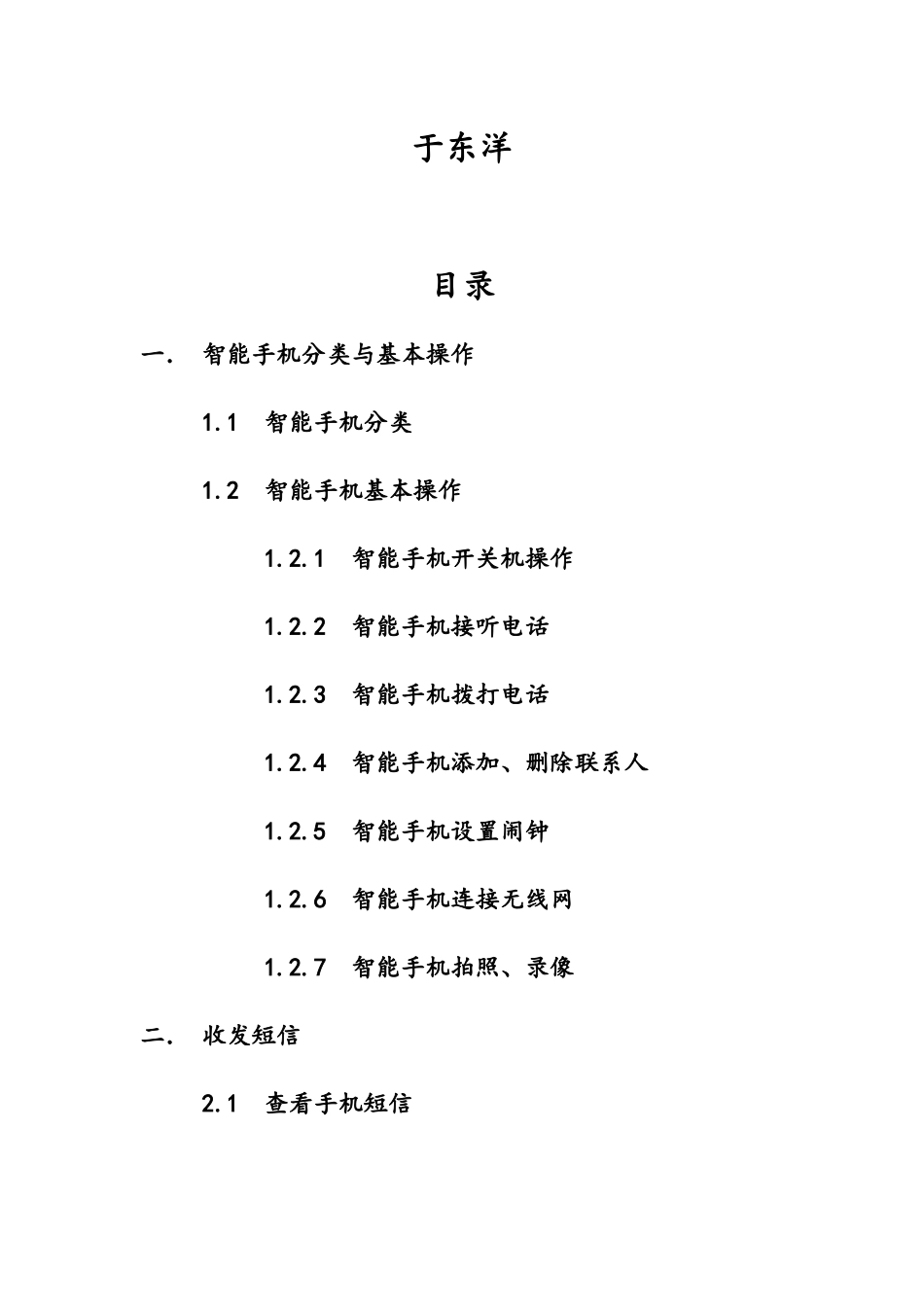 于东洋

目录

一.　智能手机分类与基本操作

1.1　智能手机分类

1.2　智能手机基本操作

1.2.1　智能手机开关机操作

1.2.2　智能手机接听电话

1.2.3　智能手机拨打电话

1.2.4　智能手机添加、删除联系人

1.2.5　智能手机设置闹钟

1.2.6　智能手机连接无线网

1.2.7　智能手机拍照、录像

二.　收发短信

2.1　查看手机短信